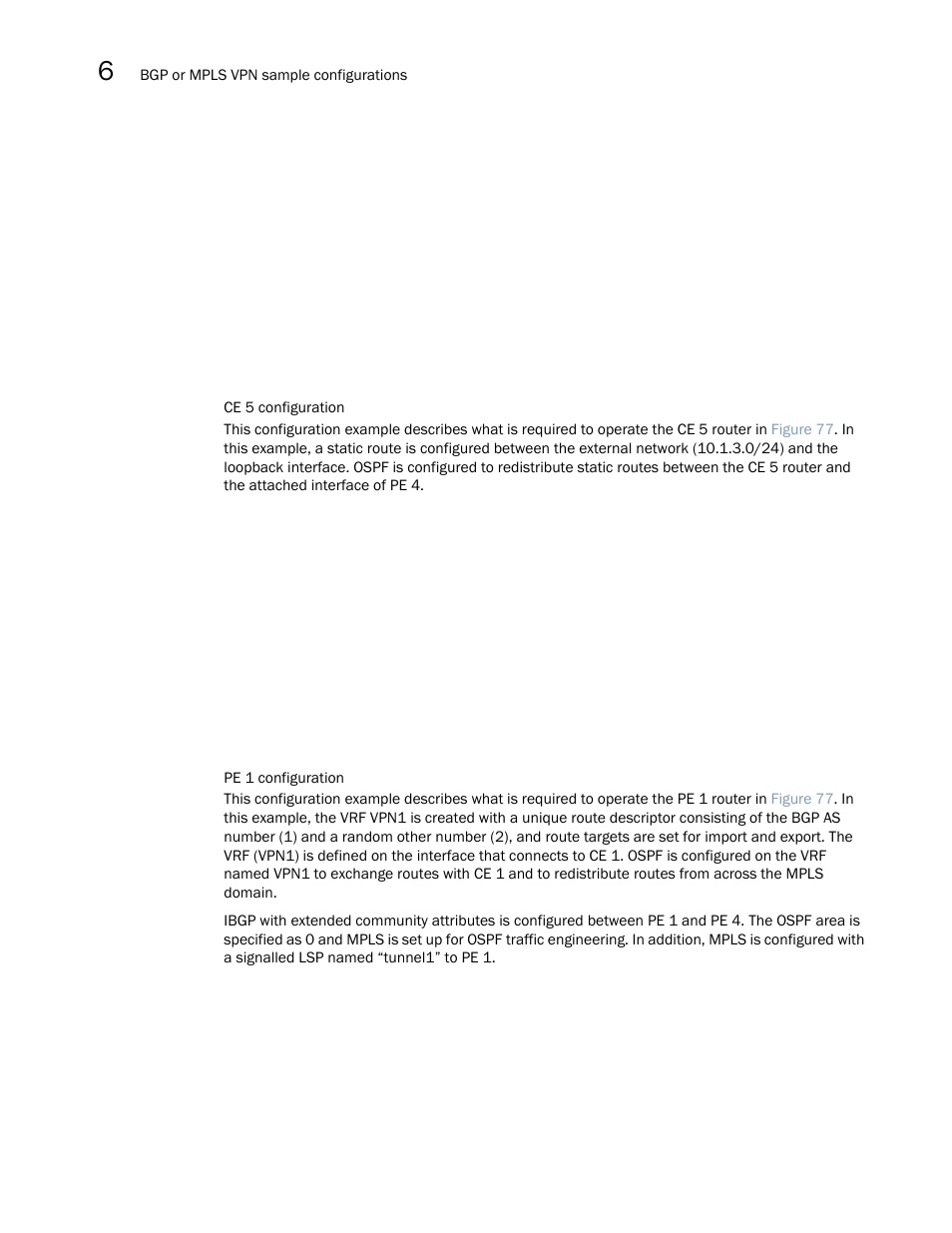 6 BGP or MPLS VPN sample configurations

CE 5 configuration

This configuration example describes what is required to operate the CE 5 router in Figure 77. In this example, a static route is configured between the external network (10.1.3.0/24) and the loopback interface. OSPF is configured to redistribute static routes between the CE 5 router and the attached interface of PE 4.

PE 1 configuration

This configuration example describes what is required to operate the PE 1 router in Figure 77. In this example, the VRF VPN1 is created with a unique route descriptor consisting of the BGP AS number (1) and a random other number (2), and route targets are set for import and export. The VRF (VPN1) is defined on the interface that connects to CE 1. OSPF is configured on the VRF named VPN1 to exchange routes with CE 1 and to redistribute routes from across the MPLS domain.

IBGP with extended community attributes is configured between PE 1 and PE 4. The OSPF area is specified as 0 and MPLS is set up for OSPF traffic engineering. In addition, MPLS is configured with a signalled LSP named “tunnel1” to PE 1.